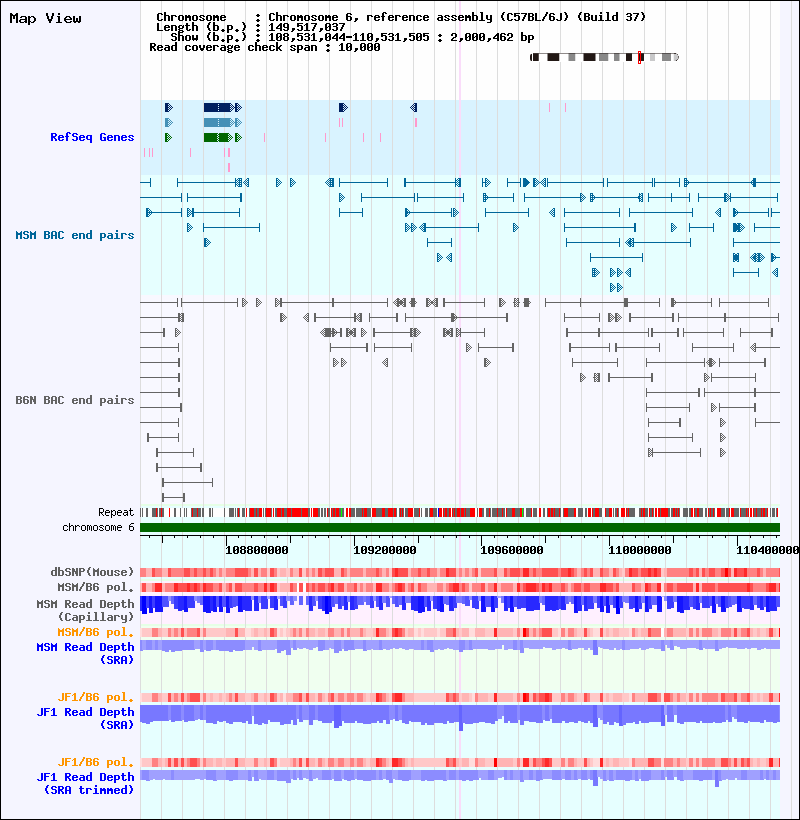 Map View

Chromosome : Chromosome 6, reference assembly (C57BL/6J) (Build 37)
Length (b.p.) : 149,517,037
Show (b.p.) : 108,531,044-110,531,505 : 2,000,462 bp
Read coverage check span : 10,000

RefSeq Genes

MSM BAC end pairs

B6N BAC end pairs

Repeat
chromosome 6

108800000 109200000 109600000 110000000 110400000

dbSNP(Mouse)
MSM/B6 pol.
MSM Read Depth (Capillary)
MSM/B6 pol.
MSM Read Depth (SRA)

JF1/B6 pol.
JF1 Read Depth (SRA)

JF1/B6 pol.
JF1 Read Depth (SRA trimmed)